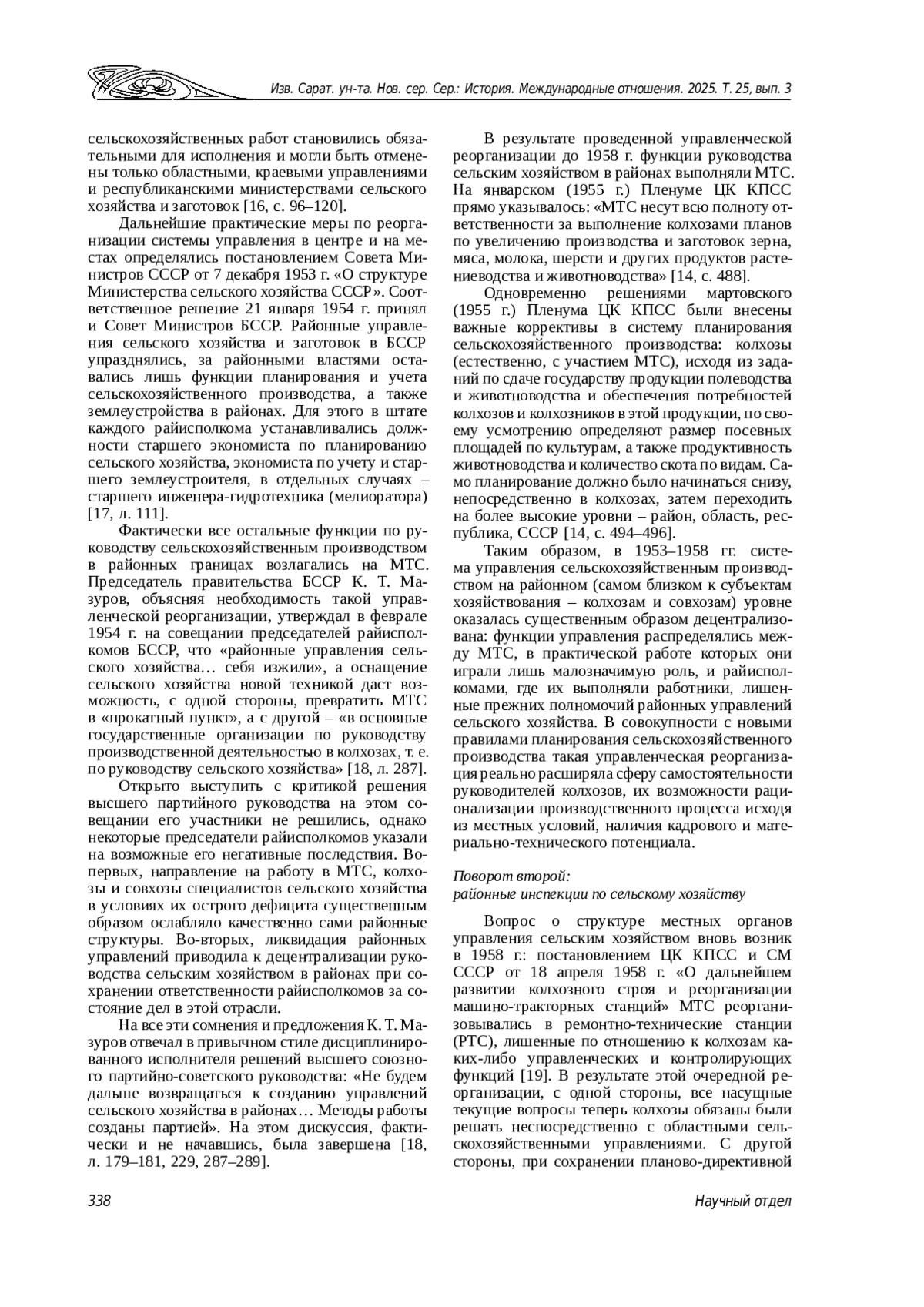 Изв. Сарат. ун-та. Нов. сер. Сер.: История. Международные отношения. 2025. Т. 25, вып. 3

сельскохозяйственных работ становились обязательными для исполнения и могли быть отменены только областными, краевыми управлениями и республиканскими министерствами сельского хозяйства и заготовок [16, с. 96–120].

Дальнейшие практические меры по реорганизации системы управления в центре и на местах определялись постановлением Совета Министров СССР от 7 декабря 1953 г. «О структуре Министерства сельского хозяйства СССР». Соответственное решение 21 января 1954 г. принял и Совет Министров БССР. Районные управления сельского хозяйства и заготовок в БССР упразднялись, за районными властями оставались лишь функции планирования и учета сельскохозяйственного производства, а также землеустройства в районах. Для этого в штате каждого райисполкома устанавливались должности старшего экономиста по планированию сельского хозяйства, экономиста по учету и старшего землеустроителя, в отдельных случаях – старшего инженера-гидротехника (мелиоратора) [17, л. 111].

Фактически все остальные функции по руководству сельскохозяйственным производством в районных границах возлагались на МТС. Председатель правительства БССР К. Т. Мазуров, объясняя необходимость такой управленческой реорганизации, утверждал в феврале 1954 г. на совещании председателей райисполкомов БССР, что «районные управления сельского хозяйства… себя изжили», а оснащение сельского хозяйства новой техникой даст возможность, с одной стороны, превратить МТС в «прокатный пункт», а с другой – «в основные государственные организации по руководству производственной деятельностью в колхозах, т. е. по руководству сельского хозяйства» [18, л. 287].

Открыто выступить с критикой решения высшего партийного руководства на этом совещании его участники не решились, однако некоторые председатели райисполкомов указали на возможные его негативные последствия. Во-первых, направление на работу в МТС, колхозы и совхозы специалистов сельского хозяйства в условиях их острого дефицита существенным образом ослабляло качественно сами районные структуры. Во-вторых, ликвидация районных управлений приводила к децентрализации руководства сельским хозяйством в районах при сохранении ответственности райисполкомов за состояние дел в этой отрасли.

На все эти сомнения и предложения К. Т. Мазуров отвечал в привычном стиле дисциплинированного исполнителя решений высшего союзного партийно-советского руководства: «Не будем дальше возвращаться к созданию управлений сельского хозяйства в районах… Методы работы созданы партией». На этом дискуссия, фактически и не начавшись, была завершена [18, л. 179–181, 229, 287–289].

В результате проведенной управленческой реорганизации до 1958 г. функции руководства сельским хозяйством в районах выполняли МТС. На январском (1955 г.) Пленуме ЦК КПСС прямо указывалось: «МТС несут всю полноту ответственности за выполнение колхозами планов по увеличению производства и заготовок зерна, мяса, молока, шерсти и других продуктов растениеводства и животноводства» [14, с. 488].

Одновременно решениями мартовского (1955 г.) Пленума ЦК КПСС были внесены важные коррективы в систему планирования сельскохозяйственного производства: колхозы (естественно, с участием МТС), исходя из заданий по сдаче государству продукции полеводства и животноводства и обеспечения потребностей колхозов и колхозников в этой продукции, по своему усмотрению определяют размер посевных площадей по культурам, а также продуктивность животноводства и количество скота по видам. Само планирование должно было начинаться снизу, непосредственно в колхозах, затем переходить на более высокие уровни – район, область, республика, СССР [14, с. 494–496].

Таким образом, в 1953–1958 гг. система управления сельскохозяйственным производством на районном (самом близком к субъектам хозяйствования – колхозам и совхозам) уровне оказалась существенным образом децентрализована: функции управления распределялись между МТС, в практической работе которых они играли лишь малозначимую роль, и райисполкомами, где их выполняли работники, лишенные прежних полномочий районных управлений сельского хозяйства. В совокупности с новыми правилами планирования сельскохозяйственного производства такая управленческая реорганизация реально расширяла сферу самостоятельности руководителей колхозов, их возможности рационализации производственного процесса исходя из местных условий, наличия кадрового и материально-технического потенциала.

Поворот второй:
районные инспекции по сельскому хозяйству

Вопрос о структуре местных органов управления сельским хозяйством вновь возник в 1958 г.: постановлением ЦК КПСС и СМ СССР от 18 апреля 1958 г. «О дальнейшем развитии колхозного строя и реорганизации машино-тракторных станций» МТС реорганизовывались в ремонтно-технические станции (РТС), лишенные по отношению к колхозам каких-либо управленческих и контролирующих функций [19]. В результате этой очередной реорганизации, с одной стороны, все насущные текущие вопросы теперь колхозы обязаны были решать непосредственно с областными сельскохозяйственными управлениями. С другой стороны, при сохранении планово-директивной

338

Научный отдел